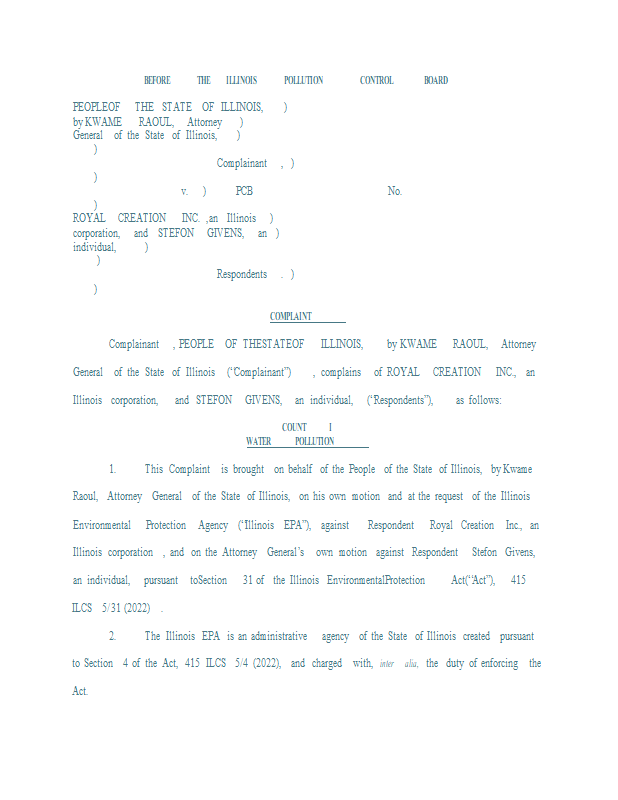 BEFORE THE ILLINOIS POLLUTION CONTROL BOARD

PEOPLEOF THE STATE OF ILLINOIS, )
by KWAME RAOUL, Attorney )
General of the State of Illinois, )
)
Complainant , )
)
v. ) PCB No.
)
ROYAL CREATION INC. ,an Illinois )
corporation, and STEFON GIVENS, an )
individual, )
)
Respondents . )
)

COMPLAINT

Complainant , PEOPLE OF THESTATEOF ILLINOIS, by KWAME RAOUL, Attorney General of the State of Illinois ("Complainant") , complains of ROYAL CREATION INC., an Illinois corporation, and STEFON GIVENS, an individual, ("Respondents"), as follows:

COUNT I
WATER POLLUTION

1. This Complaint is brought on behalf of the People of the State of Illinois, by Kwame Raoul, Attorney General of the State of Illinois, on his own motion and at the request of the Illinois Environmental Protection Agency ("Illinois EPA"), against Respondent Royal Creation Inc., an Illinois corporation , and on the Attorney General's own motion against Respondent Stefon Givens, an individual, pursuant toSection 31 of the Illinois EnvironmentalProtection Act("Act"), 415 ILCS 5/31 (2022) .

2. The Illinois EPA is an administrative agency of the State of Illinois created pursuant to Section 4 of the Act, 415 ILCS 5/4 (2022), and charged with, inter alia, the duty of enforcing the Act.